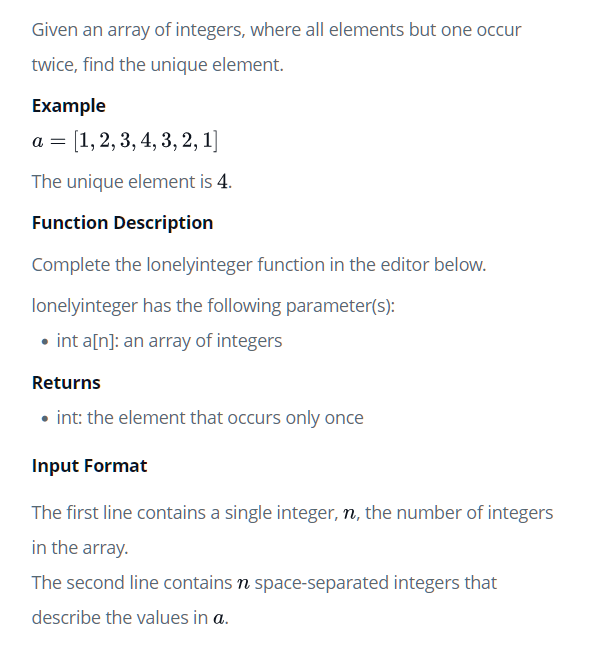 Given an array of integers, where all elements but one occur twice, find the unique element.

Example

$a = [1, 2, 3, 4, 3, 2, 1]$

The unique element is $4$.

Function Description

Complete the lonelyinteger function in the editor below.

lonelyinteger has the following parameter(s):

• int a[n]: an array of integers

Returns

• int: the element that occurs only once

Input Format

The first line contains a single integer, $n$, the number of integers in the array.
The second line contains $n$ space-separated integers that describe the values in $a$.